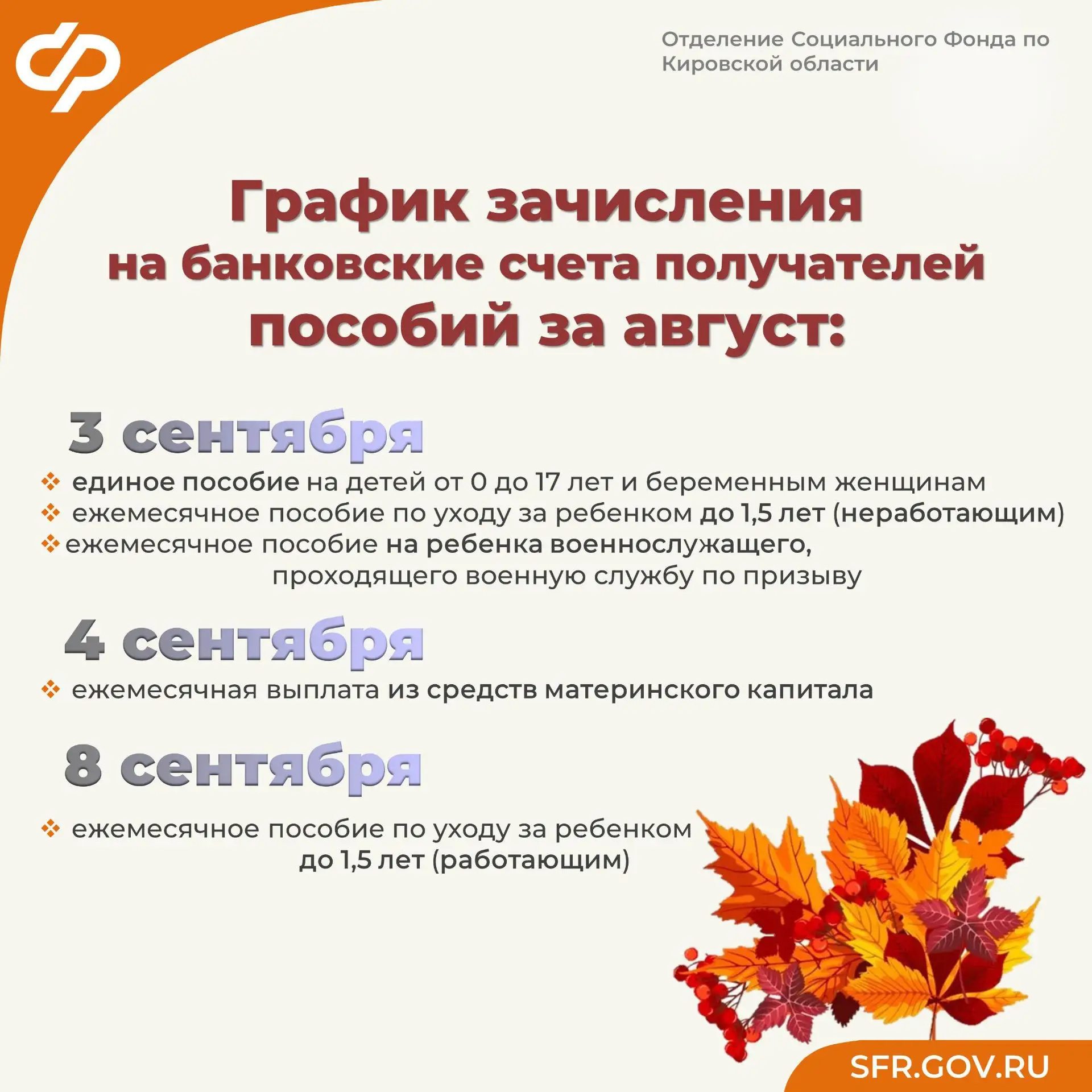 Отделение Социального Фонда по Кировской области

График зачисления на банковские счета получателей пособий за август:

3 сентября

❖ единое пособие на детей от 0 до 17 лет и беременным женщинам
❖ ежемесячное пособие по уходу за ребенком до 1,5 лет (неработающим)
❖ ежемесячное пособие на ребенка военнослужащего, проходящего военную службу по призыву

4 сентября

❖ ежемесячная выплата из средств материнского капитала

8 сентября

❖ ежемесячное пособие по уходу за ребенком до 1,5 лет (работающим)

SFR.GOV.RU